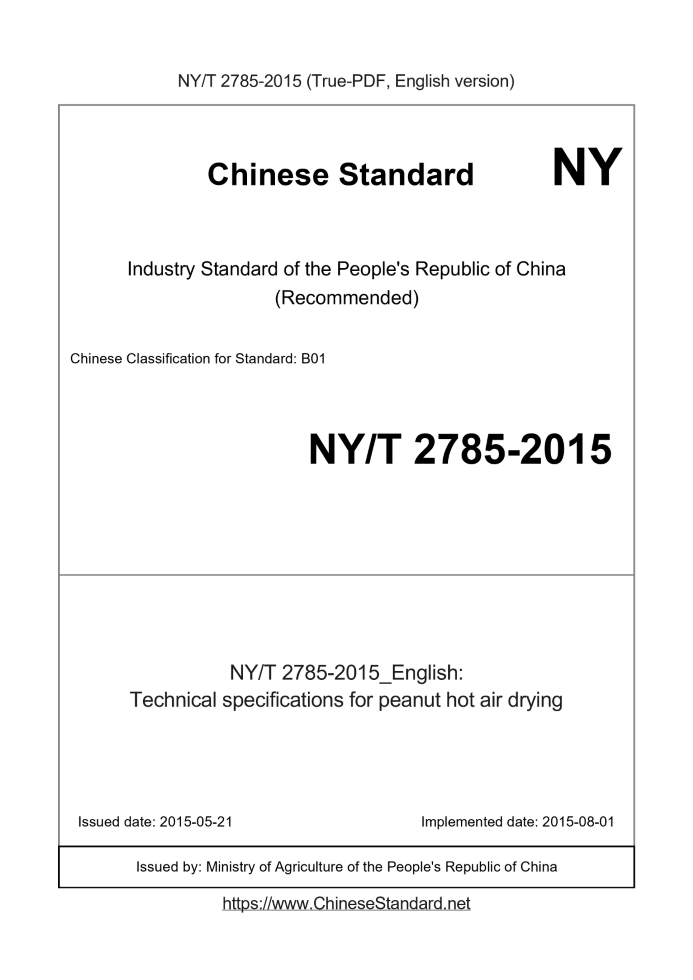 NY/T 2785-2015 (True-PDF, English version)

Chinese Standard NY

Industry Standard of the People's Republic of China
(Recommended)

Chinese Classification for Standard: B01

NY/T 2785-2015

NY/T 2785-2015_English:
Technical specifications for peanut hot air drying

Issued date: 2015-05-21 Implemented date: 2015-08-01

Issued by: Ministry of Agriculture of the People's Republic of China

https://www.ChineseStandard.net